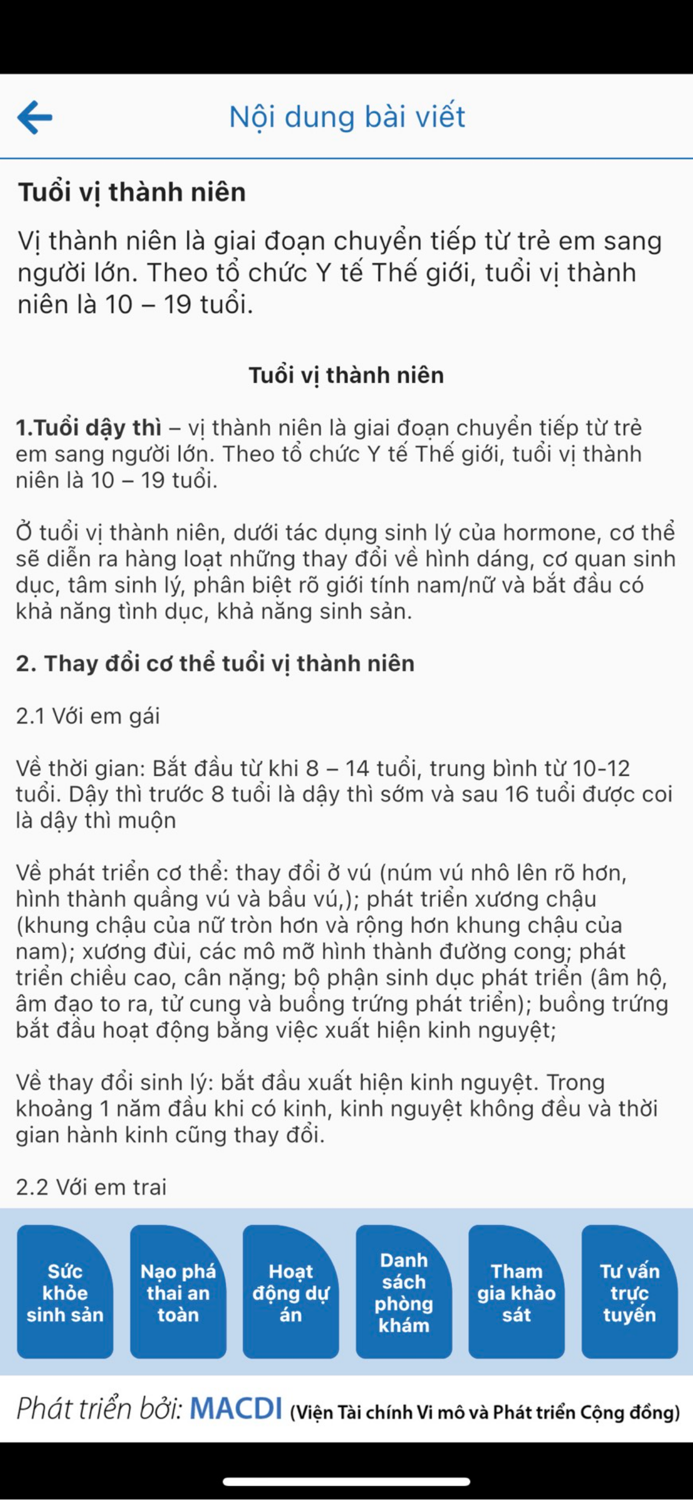 Nội dung bài viết

Tuổi vị thành niên

Vị thành niên là giai đoạn chuyển tiếp từ trẻ em sang người lớn. Theo tổ chức Y tế Thế giới, tuổi vị thành niên là 10 – 19 tuổi.

Tuổi vị thành niên

1.Tuổi dậy thì – vị thành niên là giai đoạn chuyển tiếp từ trẻ em sang người lớn. Theo tổ chức Y tế Thế giới, tuổi vị thành niên là 10 – 19 tuổi.

Ở tuổi vị thành niên, dưới tác dụng sinh lý của hormone, cơ thể sẽ diễn ra hàng loạt những thay đổi về hình dáng, cơ quan sinh dục, tâm sinh lý, phân biệt rõ giới tính nam/nữ và bắt đầu có khả năng tình dục, khả năng sinh sản.

2. Thay đổi cơ thể tuổi vị thành niên

2.1 Với em gái

Về thời gian: Bắt đầu từ khi 8 – 14 tuổi, trung bình từ 10-12 tuổi. Dậy thì trước 8 tuổi là dậy thì sớm và sau 16 tuổi được coi là dậy thì muộn

Về phát triển cơ thể: thay đổi ở vú (núm vú nhô lên rõ hơn, hình thành quầng vú và bầu vú,); phát triển xương chậu (khung chậu của nữ tròn hơn và rộng hơn khung chậu của nam); xương đùi, các mô mỡ hình thành đường cong; phát triển chiều cao, cân nặng; bộ phận sinh dục phát triển (âm hộ, âm đạo to ra, tử cung và buồng trứng phát triển); buồng trứng bắt đầu hoạt động bằng việc xuất hiện kinh nguyệt;

Về thay đổi sinh lý: bắt đầu xuất hiện kinh nguyệt. Trong khoảng 1 năm đầu khi có kinh, kinh nguyệt không đều và thời gian hành kinh cũng thay đổi.

2.2 Với em trai

Sức khỏe sinh sản

Nạo phá thai an toàn

Hoạt động dự án

Danh sách phòng khám

Tham gia khảo sát

Tư vấn trực tuyến

Phát triển bởi: MACDI (Viện Tài chính Vi mô và Phát triển Cộng đồng)